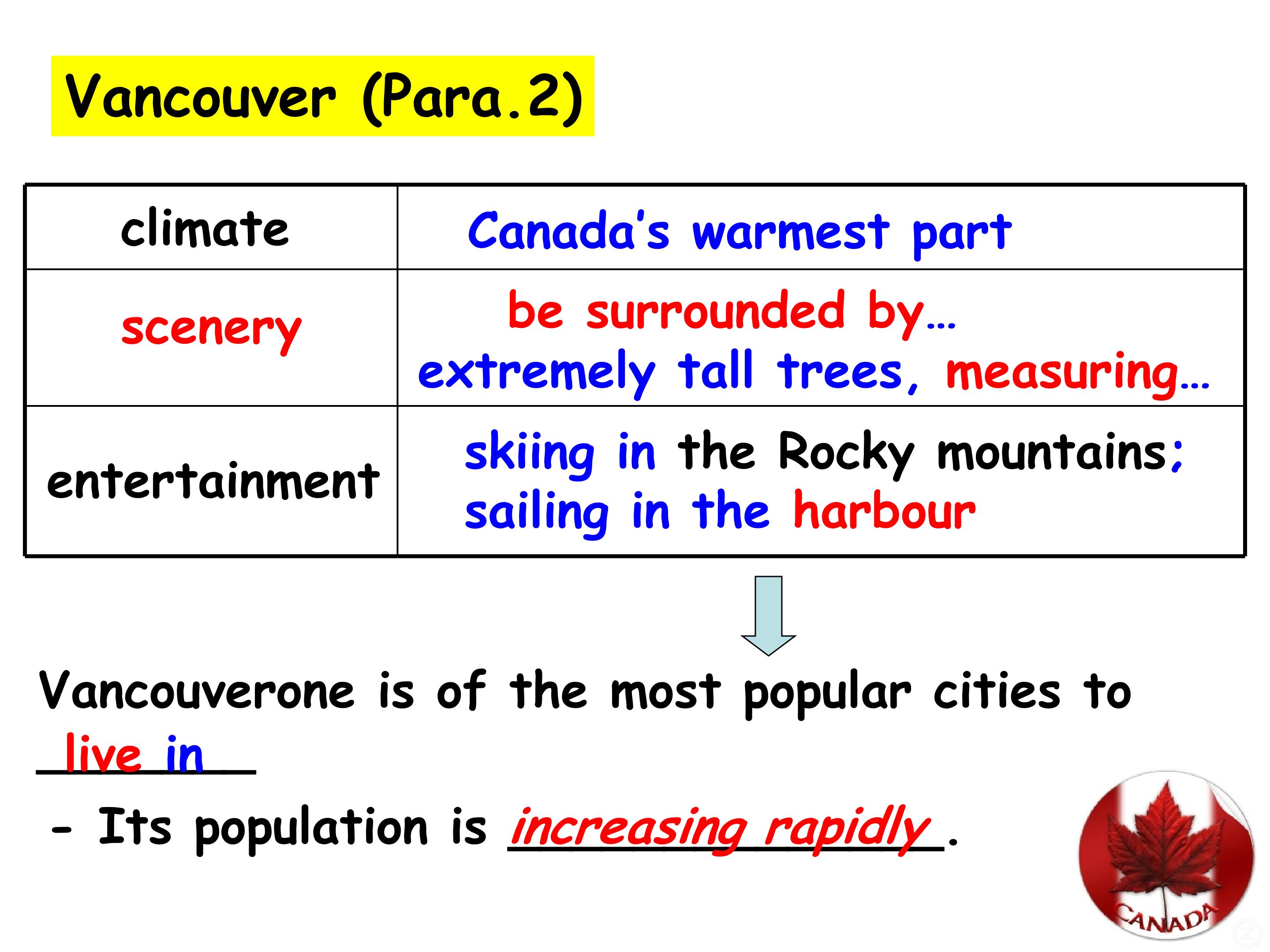 Vancouver (Para.2)

| climate | Canada's warmest part |
|---|---|
| scenery | be surrounded by… extremely tall trees, measuring… |
| entertainment | skiing in the Rocky mountains; sailing in the harbour |

Vancouverone is of the most popular cities to live in

- Its population is increasing rapidly.

CANADA